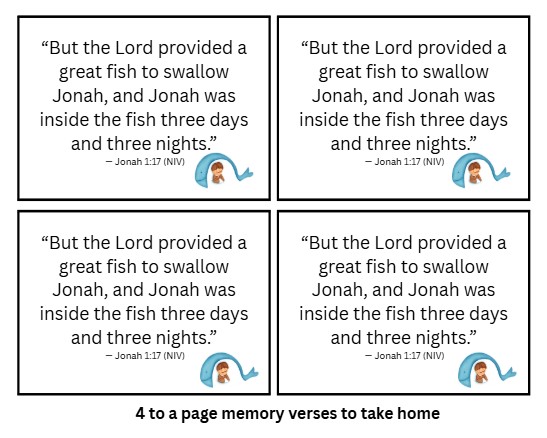 "But the Lord provided a great fish to swallow Jonah, and Jonah was inside the fish three days and three nights."
– Jonah 1:17 (NIV)

"But the Lord provided a great fish to swallow Jonah, and Jonah was inside the fish three days and three nights."
– Jonah 1:17 (NIV)

"But the Lord provided a great fish to swallow Jonah, and Jonah was inside the fish three days and three nights."
– Jonah 1:17 (NIV)

"But the Lord provided a great fish to swallow Jonah, and Jonah was inside the fish three days and three nights."
– Jonah 1:17 (NIV)

4 to a page memory verses to take home